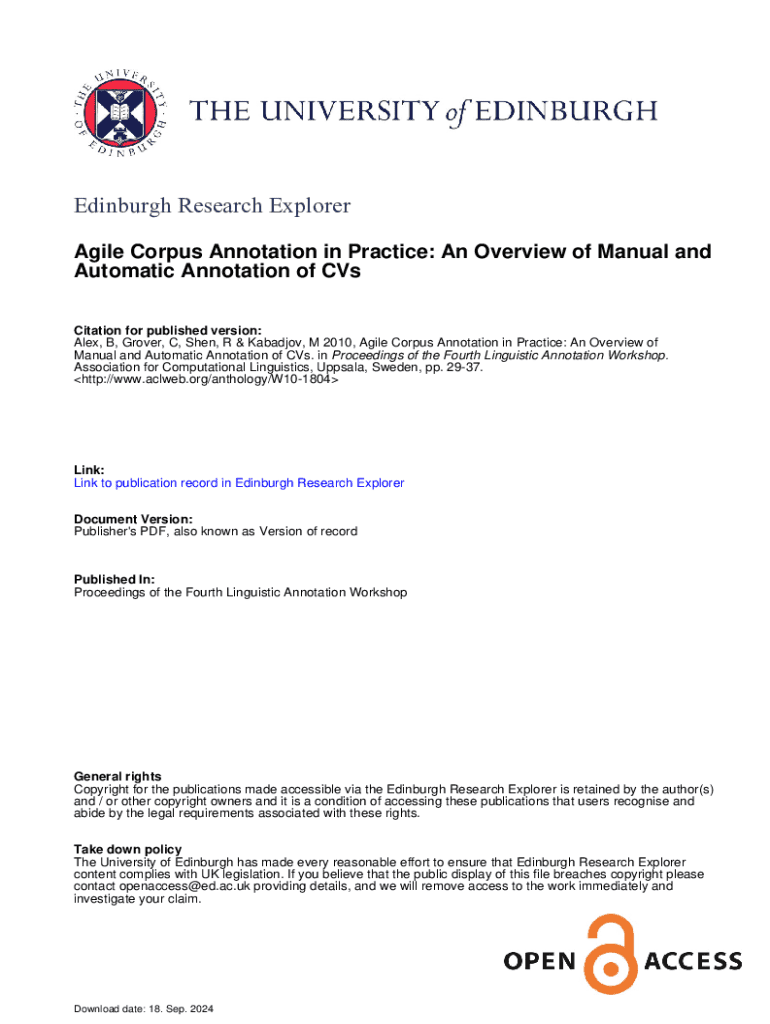 THE UNIVERSITY OF EDINBURGH

THE UNIVERSITY of EDINBURGH

Edinburgh Research Explorer

Agile Corpus Annotation in Practice: An Overview of Manual and Automatic Annotation of CVs

Citation for published version:
Alex, B, Grover, C, Shen, R & Kabadjov, M 2010, Agile Corpus Annotation in Practice: An Overview of Manual and Automatic Annotation of CVs. in Proceedings of the Fourth Linguistic Annotation Workshop. Association for Computational Linguistics, Uppsala, Sweden, pp. 29-37. <http://www.aclweb.org/anthology/W10-1804>

Link:
Link to publication record in Edinburgh Research Explorer

Document Version:
Publisher's PDF, also known as Version of record

Published In:
Proceedings of the Fourth Linguistic Annotation Workshop

General rights
Copyright for the publications made accessible via the Edinburgh Research Explorer is retained by the author(s) and / or other copyright owners and it is a condition of accessing these publications that users recognise and abide by the legal requirements associated with these rights.

Take down policy
The University of Edinburgh has made every reasonable effort to ensure that Edinburgh Research Explorer content complies with UK legislation. If you believe that the public display of this file breaches copyright please contact openaccess@ed.ac.uk providing details, and we will remove access to the work immediately and investigate your claim.

OPEN ACCESS

Download date: 18. Sep. 2024